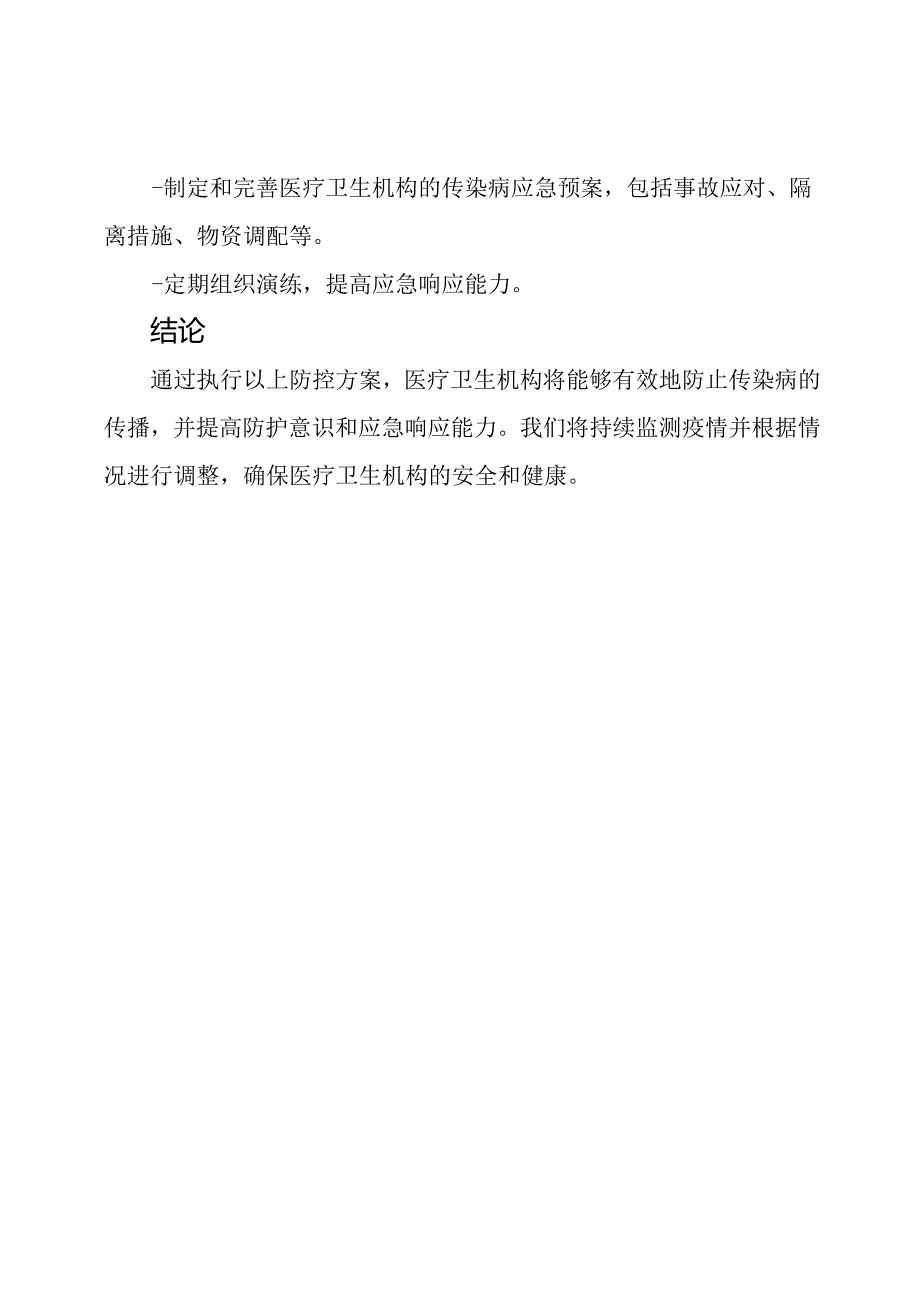 -制定和完善医疗卫生机构的传染病应急预案，包括事故应对、隔离措施、物资调配等。

-定期组织演练，提高应急响应能力。

结论

通过执行以上防控方案，医疗卫生机构将能够有效地防止传染病的传播，并提高防护意识和应急响应能力。我们将持续监测疫情并根据情况进行调整，确保医疗卫生机构的安全和健康。